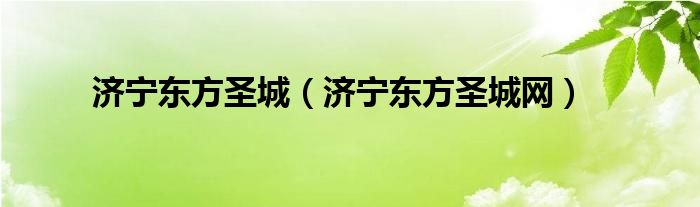 济宁东方圣城（济宁东方圣城网）